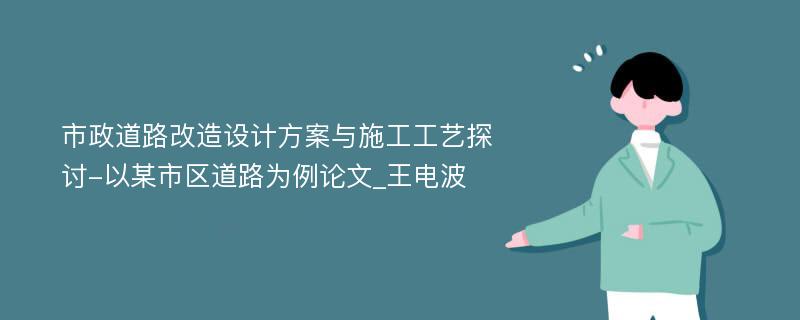 市政道路改造设计方案与施工工艺探讨-以某市区道路为例论文_王电波